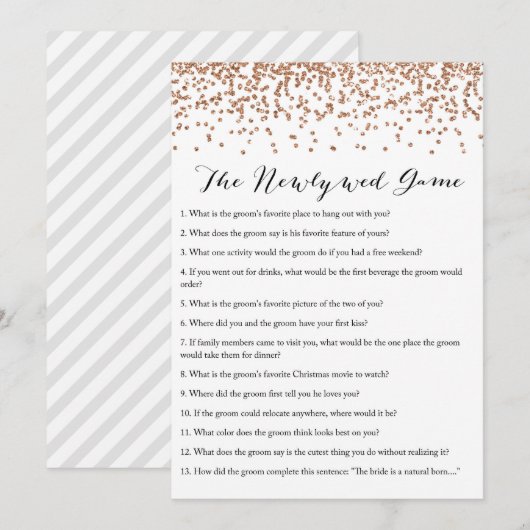 The Newlywed Game

1. What is the groom's favorite place to hang out with you?

2. What does the groom say is his favorite feature of yours?

3. What one activity would the groom do if you had a free weekend?

4. If you went out for drinks, what would be the first beverage the groom would order?

5. What is the groom's favorite picture of the two of you?

6. Where did you and the groom have your first kiss?

7. If family members came to visit you, what would be the one place the groom would take them for dinner?

8. What is the groom's favorite Christmas movie to watch?

9. Where did the groom first tell you he loves you?

10. If the groom could relocate anywhere, where would it be?

11. What color does the groom think looks best on you?

12. What does the groom say is the cutest thing you do without realizing it?

13. How did the groom complete this sentence: "The bride is a natural born...."